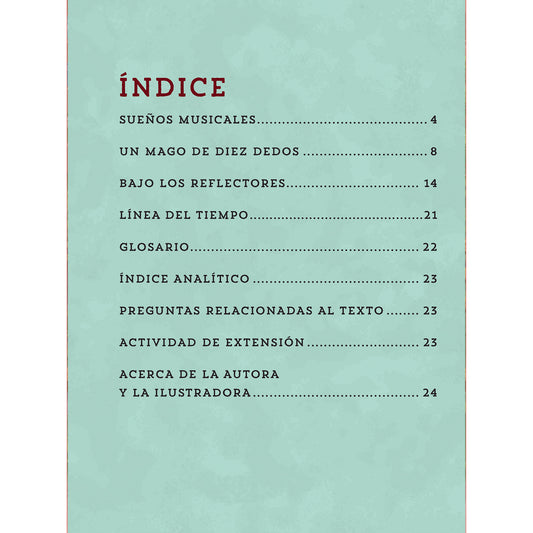 ÍNDICE

SUEÑOS MUSICALES 4

UN MAGO DE DIEZ DEDOS 8

BAJO LOS REFLECTORES 14

LÍNEA DEL TIEMPO 21

GLOSARIO 22

ÍNDICE ANALÍTICO 23

PREGUNTAS RELACIONADAS AL TEXTO 23

ACTIVIDAD DE EXTENSIÓN 23

ACERCA DE LA AUTORA
Y LA ILUSTRADORA 24